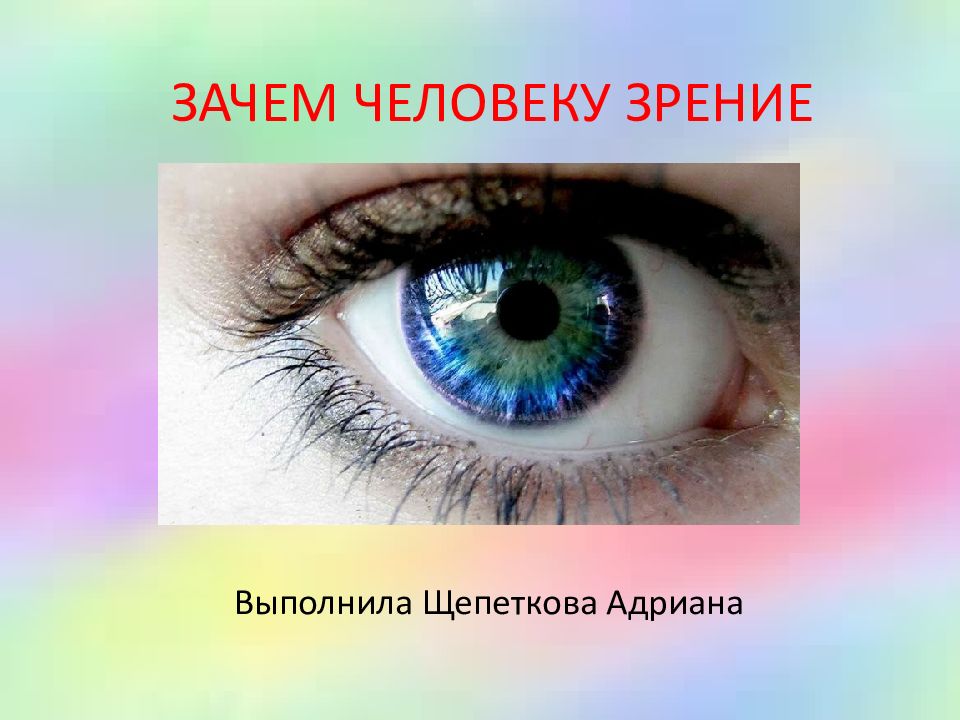 ЗАЧЕМ ЧЕЛОВЕКУ ЗРЕНИЕ

Выполнила Щепеткова Адриана